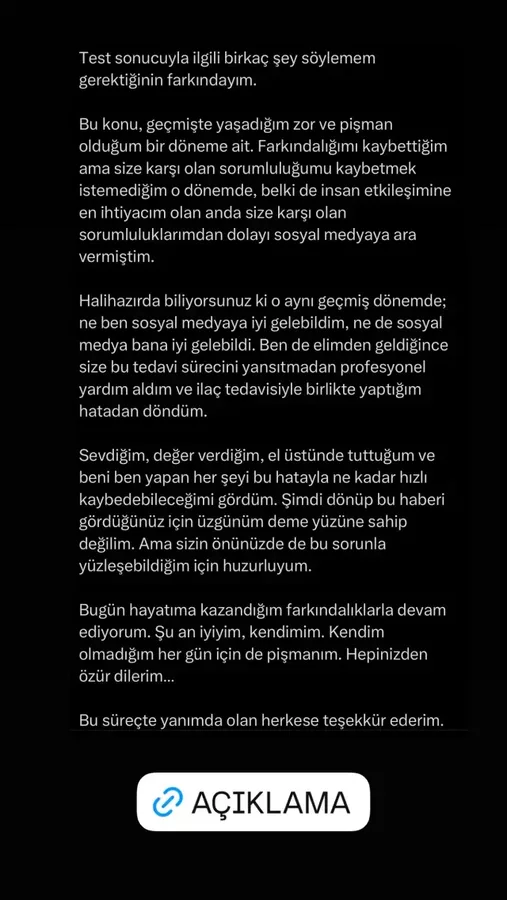 Test sonucuyla ilgili birkaç şey söylemem gerektiğinin farkındayım.

Bu konu, geçmişte yaşadığım zor ve pişman olduğum bir döneme ait. Farkındalığımı kaybettiğim ama size karşı olan sorumluluğumu kaybetmek istemediğim o dönemde, belki de insan etkileşimine en ihtiyacım olan anda size karşı olan sorumluluklarımdan dolayı sosyal medyaya ara vermiştim.

Halihazırda biliyorsunuz ki o aynı geçmiş dönemde; ne ben sosyal medyaya iyi gelebildim, ne de sosyal medya bana iyi gelebildi. Ben de elimden geldiğince size bu tedavi sürecini yansıtmadan profesyonel yardım aldım ve ilaç tedavisiyle birlikte yaptığım hatadan döndüm.

Sevdiğim, değer verdiğim, el üstünde tuttuğum ve beni ben yapan her şeyi bu hatayla ne kadar hızlı kaybedebileceğimi gördüm. Şimdi dönüp bu haberi gördüğünüz için üzgünüm deme yüzüne sahip değilim. Ama sizin önünüzde de bu sorunla yüzleşebildiğim için huzurluyum.

Bugün hayatıma kazandığım farkındalıklarla devam ediyorum. Şu an iyiyim, kendimim. Kendim olmadığım her gün için de pişmanım. Hepinizden özür dilerim...

Bu süreçte yanımda olan herkese teşekkür ederim.

AÇIKLAMA